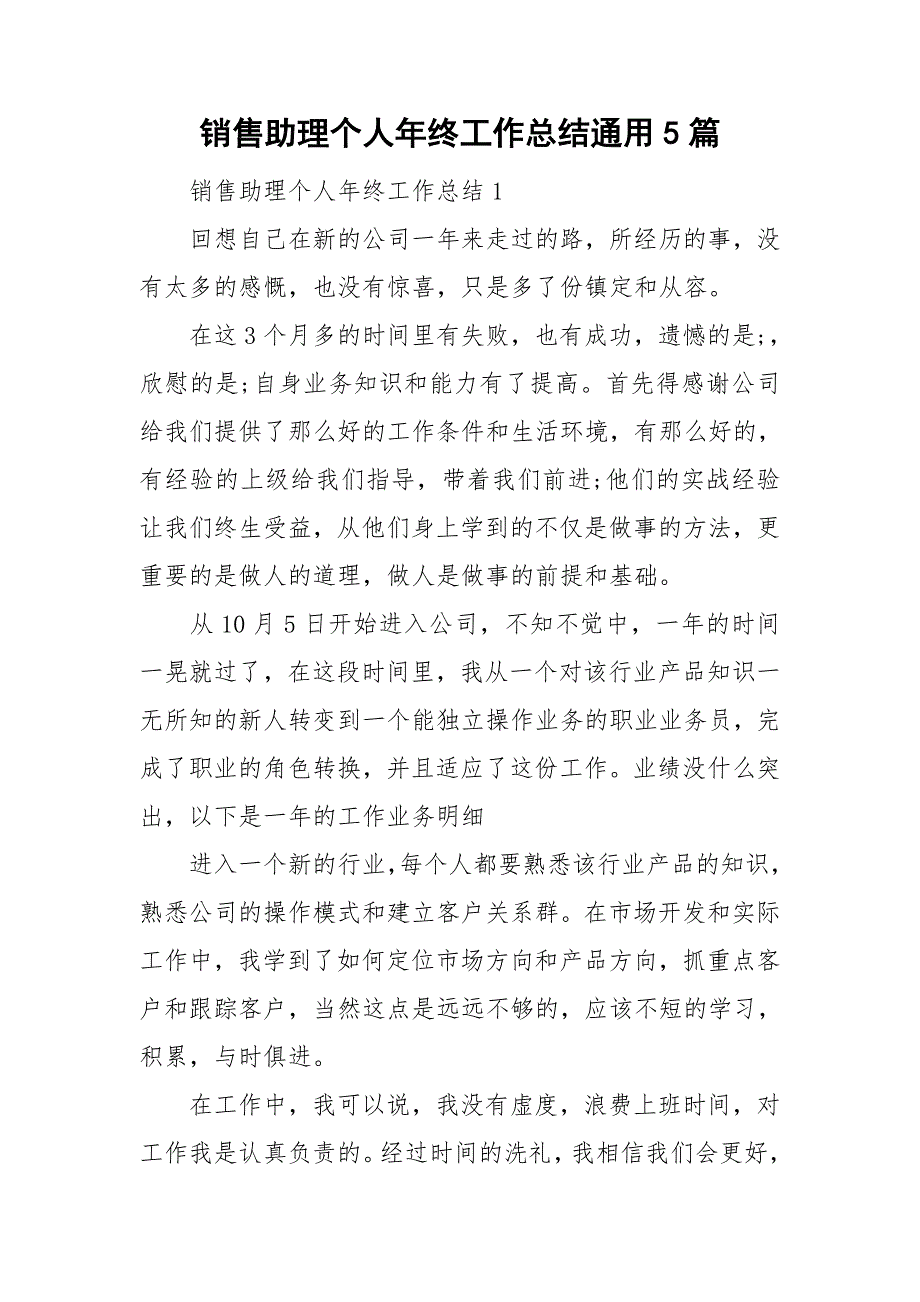 销售助理个人年终工作总结通用5篇

销售助理个人年终工作总结1

回想自己在新的公司一年来走过的路，所经历的事，没有太多的感慨，也没有惊喜，只是多了份镇定和从容。

在这3个月多的时间里有失败，也有成功，遗憾的是;，欣慰的是;自身业务知识和能力有了提高。首先得感谢公司给我们提供了那么好的工作条件和生活环境，有那么好的，有经验的上级给我们指导，带着我们前进;他们的实战经验让我们终生受益，从他们身上学到的不仅是做事的方法，更重要的是做人的道理，做人是做事的前提和基础。

从10月5日开始进入公司，不知不觉中，一年的时间一晃就过了，在这段时间里，我从一个对该行业产品知识一无所知的新人转变到一个能独立操作业务的职业业务员，完成了职业的角色转换，并且适应了这份工作。业绩没什么突出，以下是一年的工作业务明细

进入一个新的行业，每个人都要熟悉该行业产品的知识，熟悉公司的操作模式和建立客户关系群。在市场开发和实际工作中，我学到了如何定位市场方向和产品方向，抓重点客户和跟踪客户，当然这点是远远不够的，应该不短的学习，积累，与时俱进。

在工作中，我可以说，我没有虚度，浪费上班时间，对工作我是认真负责的。经过时间的洗礼，我相信我们会更好，